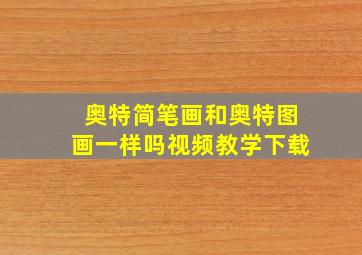 奥特简笔画和奥特图画一样吗视频教学下载